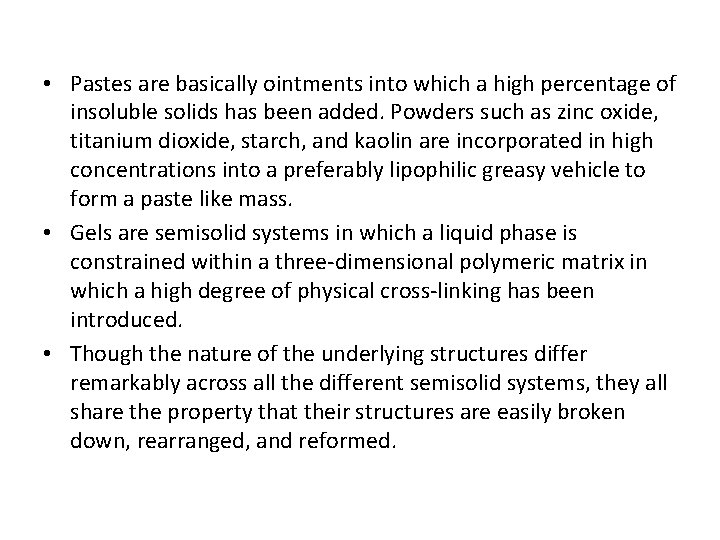 • Pastes are basically ointments into which a high percentage of insoluble solids has been added. Powders such as zinc oxide, titanium dioxide, starch, and kaolin are incorporated in high concentrations into a preferably lipophilic greasy vehicle to form a paste like mass.
• Gels are semisolid systems in which a liquid phase is constrained within a three-dimensional polymeric matrix in which a high degree of physical cross-linking has been introduced.
• Though the nature of the underlying structures differ remarkably across all the different semisolid systems, they all share the property that their structures are easily broken down, rearranged, and reformed.